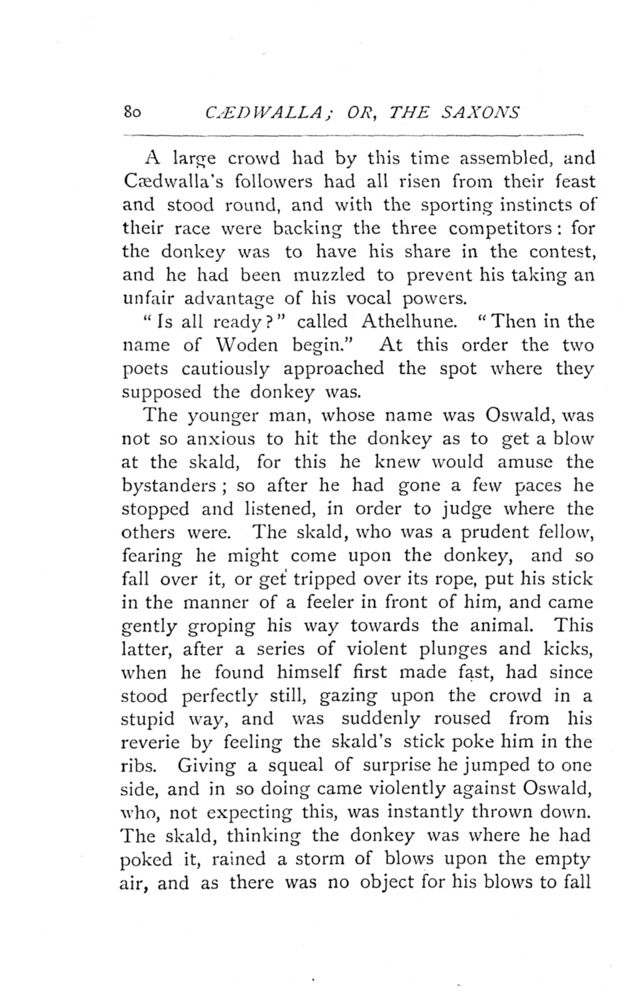 80 CÆDWALLA; OR, THE SAXONS

A large crowd had by this time assembled, and Cædwalla's followers had all risen from their feast and stood round, and with the sporting instincts of their race were backing the three competitors: for the donkey was to have his share in the contest, and he had been muzzled to prevent his taking an unfair advantage of his vocal powers.

"Is all ready?" called Athelhune. "Then in the name of Woden begin." At this order the two poets cautiously approached the spot where they supposed the donkey was.

The younger man, whose name was Oswald, was not so anxious to hit the donkey as to get a blow at the skald, for this he knew would amuse the bystanders; so after he had gone a few paces he stopped and listened, in order to judge where the others were. The skald, who was a prudent fellow, fearing he might come upon the donkey, and so fall over it, or get tripped over its rope, put his stick in the manner of a feeler in front of him, and came gently groping his way towards the animal. This latter, after a series of violent plunges and kicks, when he found himself first made fast, had since stood perfectly still, gazing upon the crowd in a stupid way, and was suddenly roused from his reverie by feeling the skald's stick poke him in the ribs. Giving a squeal of surprise he jumped to one side, and in so doing came violently against Oswald, who, not expecting this, was instantly thrown down. The skald, thinking the donkey was where he had poked it, rained a storm of blows upon the empty air, and as there was no object for his blows to fall